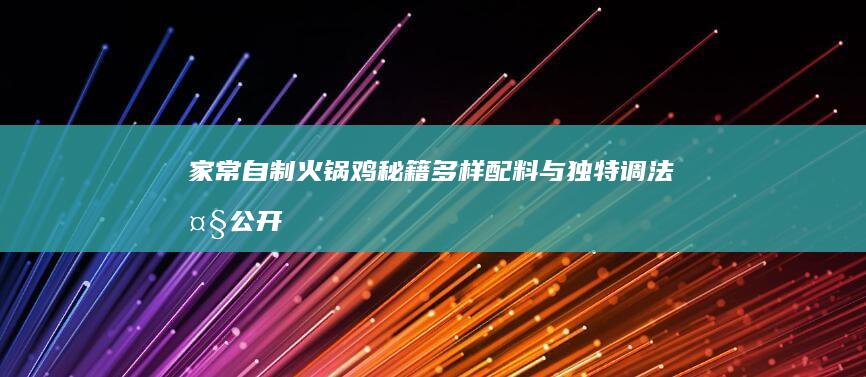 家常自制火锅鸡秘籍多样配料与独特调法¤§公开